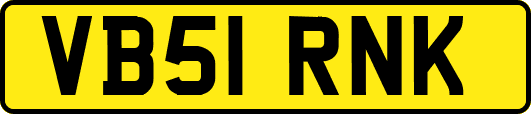 VB51 RNK